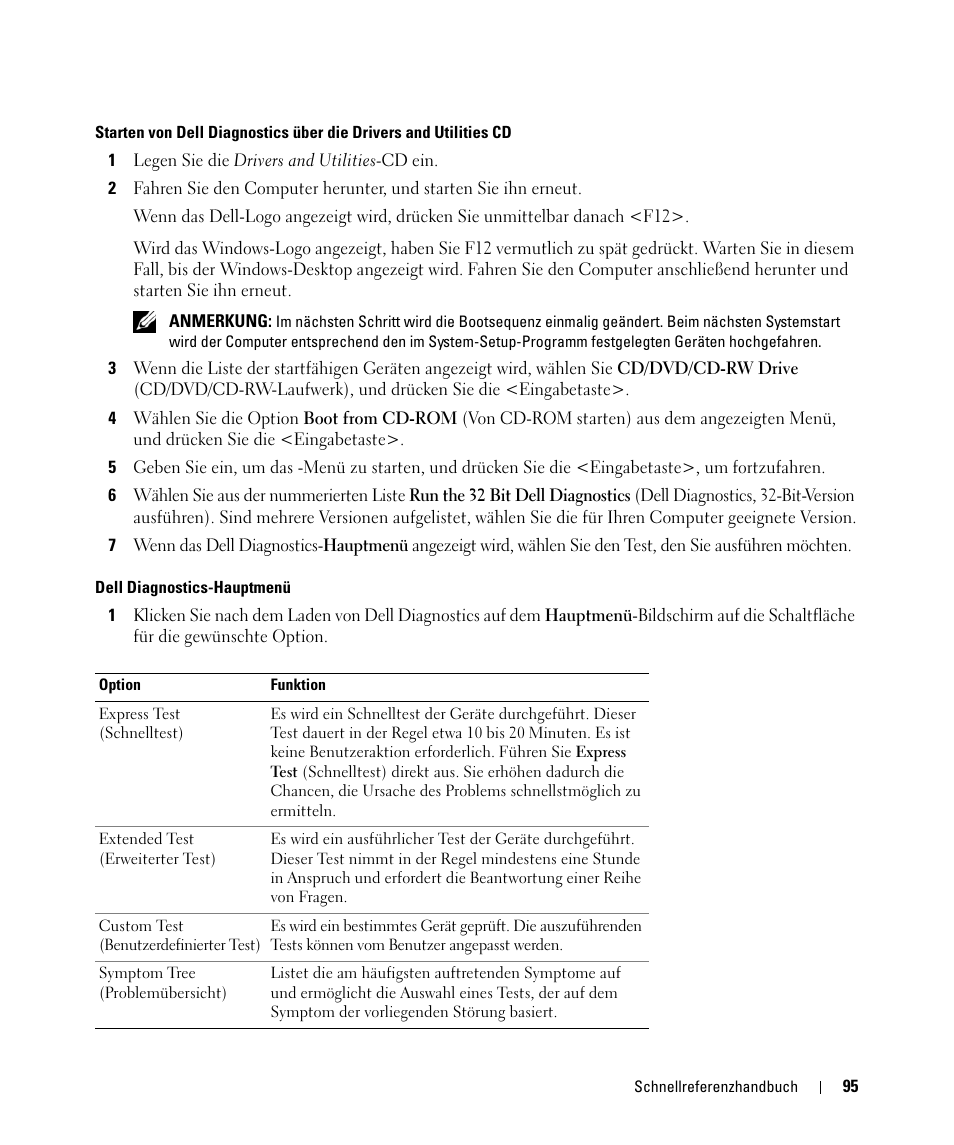 Starten von Dell Diagnostics über die Drivers and Utilities CD

1 Legen Sie die Drivers and Utilities-CD ein.

2 Fahren Sie den Computer herunter, und starten Sie ihn erneut.

Wenn das Dell-Logo angezeigt wird, drücken Sie unmittelbar danach <F12>.

Wird das Windows-Logo angezeigt, haben Sie F12 vermutlich zu spät gedrückt. Warten Sie in diesem Fall, bis der Windows-Desktop angezeigt wird. Fahren Sie den Computer anschließend herunter und starten Sie ihn erneut.

ANMERKUNG: Im nächsten Schritt wird die Bootsequenz einmalig geändert. Beim nächsten Systemstart wird der Computer entsprechend den im System-Setup-Programm festgelegten Geräten hochgefahren.

3 Wenn die Liste der startfähigen Geräten angezeigt wird, wählen Sie CD/DVD/CD-RW Drive (CD/DVD/CD-RW-Laufwerk), und drücken Sie die <Eingabetaste>.

4 Wählen Sie die Option Boot from CD-ROM (Von CD-ROM starten) aus dem angezeigten Menü, und drücken Sie die <Eingabetaste>.

5 Geben Sie ein, um das -Menü zu starten, und drücken Sie die <Eingabetaste>, um fortzufahren.

6 Wählen Sie aus der nummerierten Liste Run the 32 Bit Dell Diagnostics (Dell Diagnostics, 32-Bit-Version ausführen). Sind mehrere Versionen aufgelistet, wählen Sie die für Ihren Computer geeignete Version.

7 Wenn das Dell Diagnostics-Hauptmenü angezeigt wird, wählen Sie den Test, den Sie ausführen möchten.

Dell Diagnostics-Hauptmenü

1 Klicken Sie nach dem Laden von Dell Diagnostics auf dem Hauptmenü-Bildschirm auf die Schaltfläche für die gewünschte Option.

| Option | Funktion |
|---|---|
| Express Test (Schnelltest) | Es wird ein Schnelltest der Geräte durchgeführt. Dieser Test dauert in der Regel etwa 10 bis 20 Minuten. Es ist keine Benutzeraktion erforderlich. Führen Sie Express Test (Schnelltest) direkt aus. Sie erhöhen dadurch die Chancen, die Ursache des Problems schnellstmöglich zu ermitteln. |
| Extended Test (Erweiterter Test) | Es wird ein ausführlicher Test der Geräte durchgeführt. Dieser Test nimmt in der Regel mindestens eine Stunde in Anspruch und erfordert die Beantwortung einer Reihe von Fragen. |
| Custom Test (Benutzerdefinierter Test) | Es wird ein bestimmtes Gerät geprüft. Die auszuführenden Tests können vom Benutzer angepasst werden. |
| Symptom Tree (Problemübersicht) | Listet die am häufigsten auftretenden Symptome auf und ermöglicht die Auswahl eines Tests, der auf dem Symptom der vorliegenden Störung basiert. |

Schnellreferenzhandbuch | 95